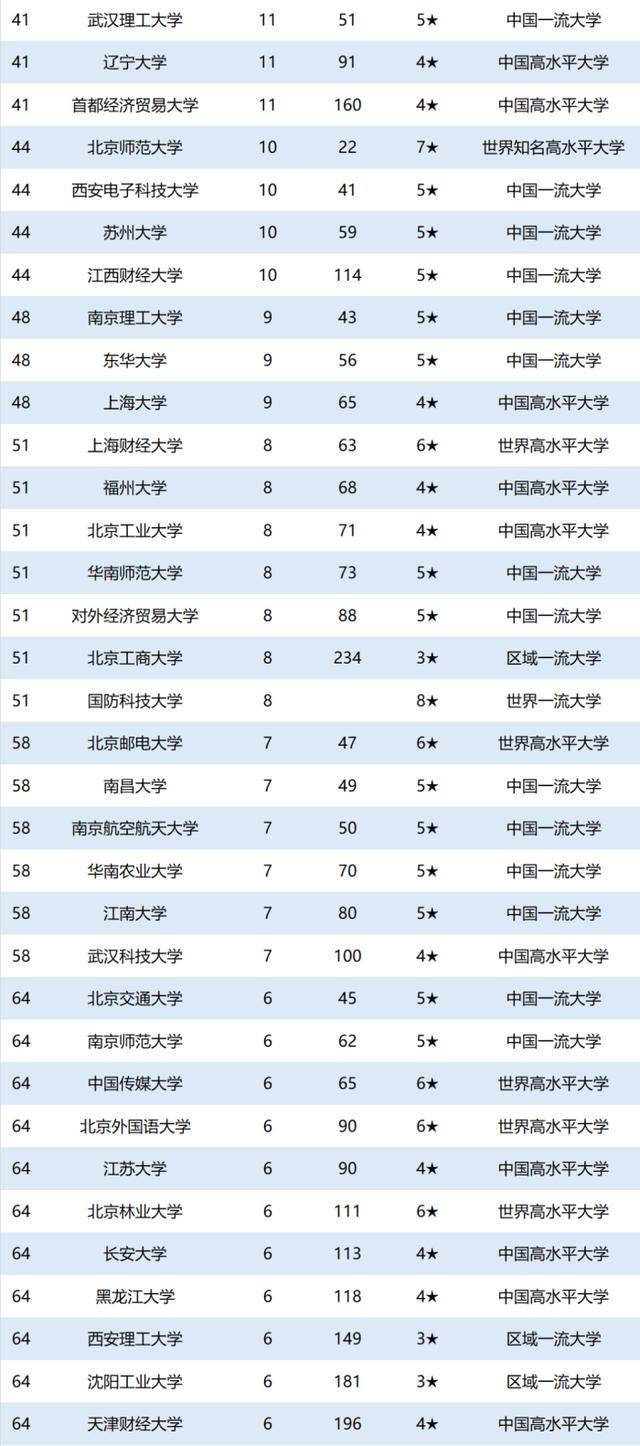 | 41 | 武汉理工大学 | 11 | 51 | 5★ | 中国一流大学 |
|---|---|---|---|---|---|
| 41 | 辽宁大学 | 11 | 91 | 4★ | 中国高水平大学 |
| 41 | 首都经济贸易大学 | 11 | 160 | 4★ | 中国高水平大学 |
| 44 | 北京师范大学 | 10 | 22 | 7★ | 世界知名高水平大学 |
| 44 | 西安电子科技大学 | 10 | 41 | 5★ | 中国一流大学 |
| 44 | 苏州大学 | 10 | 59 | 5★ | 中国一流大学 |
| 44 | 江西财经大学 | 10 | 114 | 5★ | 中国一流大学 |
| 48 | 南京理工大学 | 9 | 43 | 5★ | 中国一流大学 |
| 48 | 东华大学 | 9 | 56 | 5★ | 中国一流大学 |
| 48 | 上海大学 | 9 | 65 | 4★ | 中国高水平大学 |
| 51 | 上海财经大学 | 8 | 63 | 6★ | 世界高水平大学 |
| 51 | 福州大学 | 8 | 68 | 4★ | 中国高水平大学 |
| 51 | 北京工业大学 | 8 | 71 | 4★ | 中国高水平大学 |
| 51 | 华南师范大学 | 8 | 73 | 5★ | 中国一流大学 |
| 51 | 对外经济贸易大学 | 8 | 88 | 5★ | 中国一流大学 |
| 51 | 北京工商大学 | 8 | 234 | 3★ | 区域一流大学 |
| 51 | 国防科技大学 | 8 | | 8★ | 世界一流大学 |
| 58 | 北京邮电大学 | 7 | 47 | 6★ | 世界高水平大学 |
| 58 | 南昌大学 | 7 | 49 | 5★ | 中国一流大学 |
| 58 | 南京航空航天大学 | 7 | 50 | 5★ | 中国一流大学 |
| 58 | 华南农业大学 | 7 | 70 | 5★ | 中国一流大学 |
| 58 | 江南大学 | 7 | 80 | 5★ | 中国一流大学 |
| 58 | 武汉科技大学 | 7 | 100 | 4★ | 中国高水平大学 |
| 64 | 北京交通大学 | 6 | 45 | 5★ | 中国一流大学 |
| 64 | 南京师范大学 | 6 | 62 | 5★ | 中国一流大学 |
| 64 | 中国传媒大学 | 6 | 65 | 6★ | 世界高水平大学 |
| 64 | 北京外国语大学 | 6 | 90 | 6★ | 世界高水平大学 |
| 64 | 江苏大学 | 6 | 90 | 4★ | 中国高水平大学 |
| 64 | 北京林业大学 | 6 | 111 | 6★ | 世界高水平大学 |
| 64 | 长安大学 | 6 | 113 | 4★ | 中国高水平大学 |
| 64 | 黑龙江大学 | 6 | 118 | 4★ | 中国高水平大学 |
| 64 | 西安理工大学 | 6 | 149 | 3★ | 区域一流大学 |
| 64 | 沈阳工业大学 | 6 | 181 | 3★ | 区域一流大学 |
| 64 | 天津财经大学 | 6 | 196 | 4★ | 中国高水平大学 |